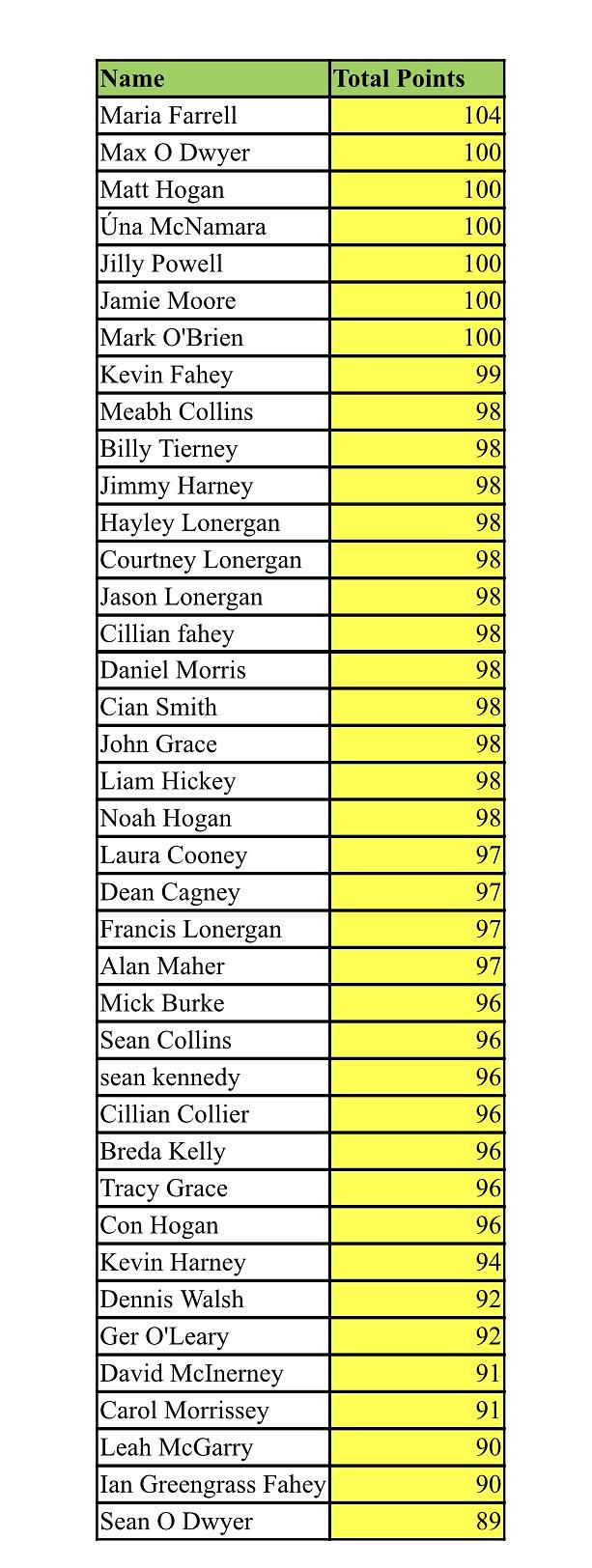 | Name | Total Points |
|---|---|
| Maria Farrell | 104 |
| Max O Dwyer | 100 |
| Matt Hogan | 100 |
| Úna McNamara | 100 |
| Jilly Powell | 100 |
| Jamie Moore | 100 |
| Mark O'Brien | 100 |
| Kevin Fahey | 99 |
| Meabh Collins | 98 |
| Billy Tierney | 98 |
| Jimmy Harney | 98 |
| Hayley Lonergan | 98 |
| Courtney Lonergan | 98 |
| Jason Lonergan | 98 |
| Cillian fahey | 98 |
| Daniel Morris | 98 |
| Cian Smith | 98 |
| John Grace | 98 |
| Liam Hickey | 98 |
| Noah Hogan | 98 |
| Laura Cooney | 97 |
| Dean Cagney | 97 |
| Francis Lonergan | 97 |
| Alan Maher | 97 |
| Mick Burke | 96 |
| Sean Collins | 96 |
| sean kennedy | 96 |
| Cillian Collier | 96 |
| Breda Kelly | 96 |
| Tracy Grace | 96 |
| Con Hogan | 96 |
| Kevin Harney | 94 |
| Dennis Walsh | 92 |
| Ger O'Leary | 92 |
| David McInerney | 91 |
| Carol Morrissey | 91 |
| Leah McGarry | 90 |
| Ian Greengrass Fahey | 90 |
| Sean O Dwyer | 89 |